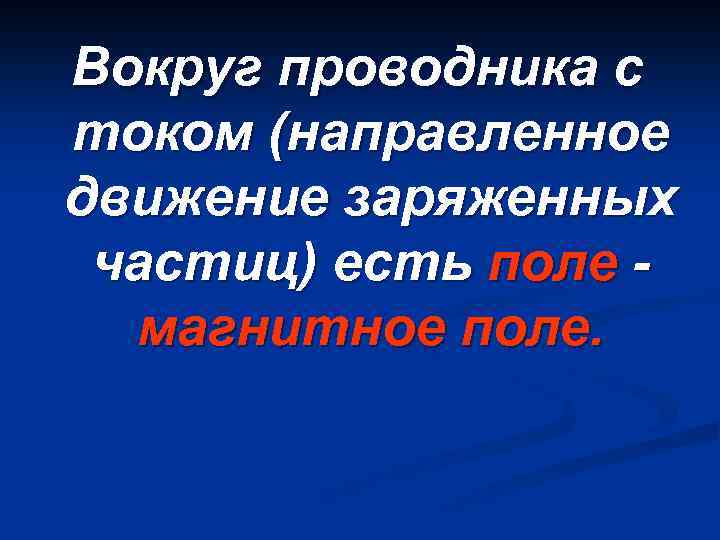 Вокруг проводника с током (направленное движение заряженных частиц) есть поле - магнитное поле.